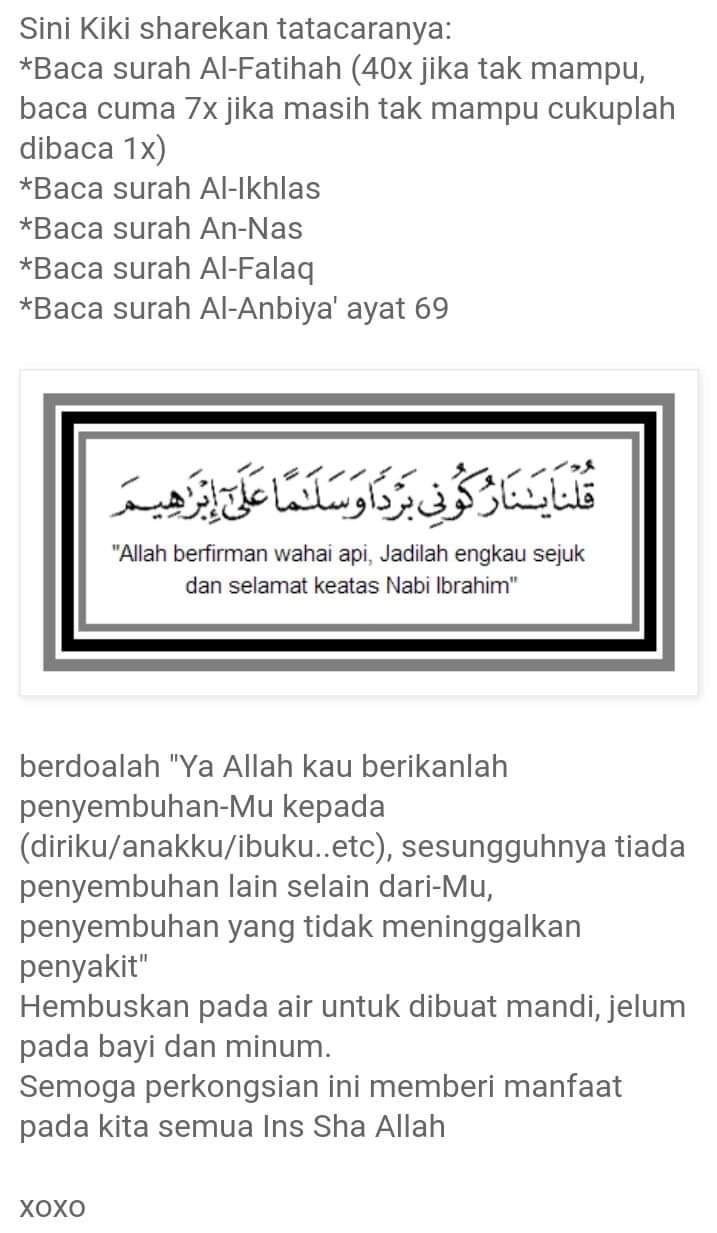 Sini Kiki sharekan tatacaranya:
*Baca surah Al-Fatihah (40x jika tak mampu, baca cuma 7x jika masih tak mampu cukuplah dibaca 1x)
*Baca surah Al-Ikhlas
*Baca surah An-Nas
*Baca surah Al-Falaq
*Baca surah Al-Anbiya' ayat 69

قُلْنَا يَٰنَارُ كُونِى بَرْدًا وَسَلَٰمًا عَلَىٰٓ إِبْرَٰهِيمَ

"Allah berfirman wahai api, Jadilah engkau sejuk dan selamat keatas Nabi Ibrahim"

berdoalah "Ya Allah kau berikanlah penyembuhan-Mu kepada (diriku/anakku/ibuku..etc), sesungguhnya tiada penyembuhan lain selain dari-Mu, penyembuhan yang tidak meninggalkan penyakit"
Hembuskan pada air untuk dibuat mandi, jelum pada bayi dan minum.
Semoga perkongsian ini memberi manfaat pada kita semua Ins Sha Allah

xoxo